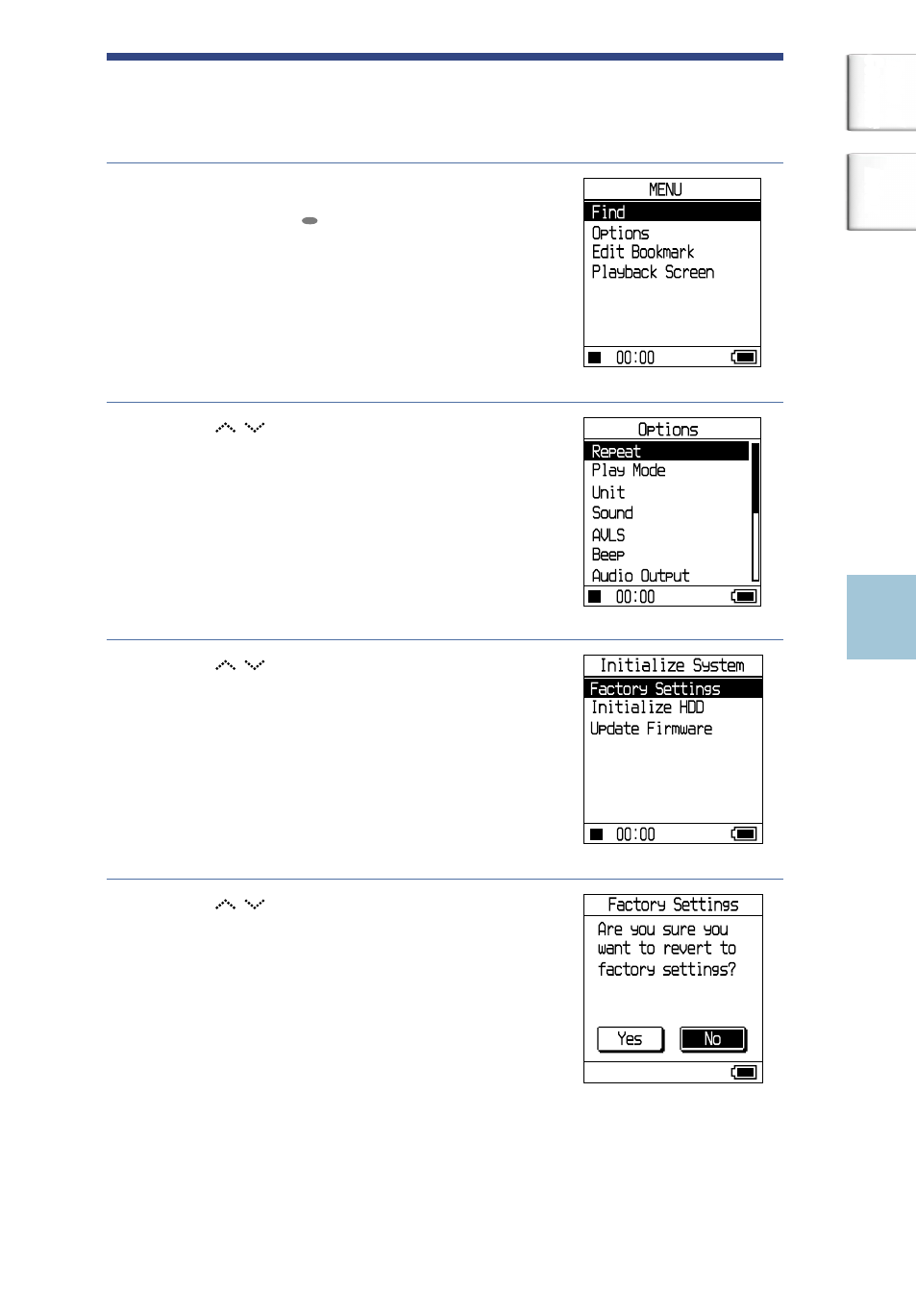 MENU
Find
Options
Edit Bookmark
Playback Screen
00:00

Options
Repeat
Play Mode
Unit
Sound
AVLS
Beep
Audio Output
00:00

Initialize System
Factory Settings
Initialize HDD
Update Firmware
00:00

Factory Settings
Are you sure you want to revert to factory settings?
Yes
No